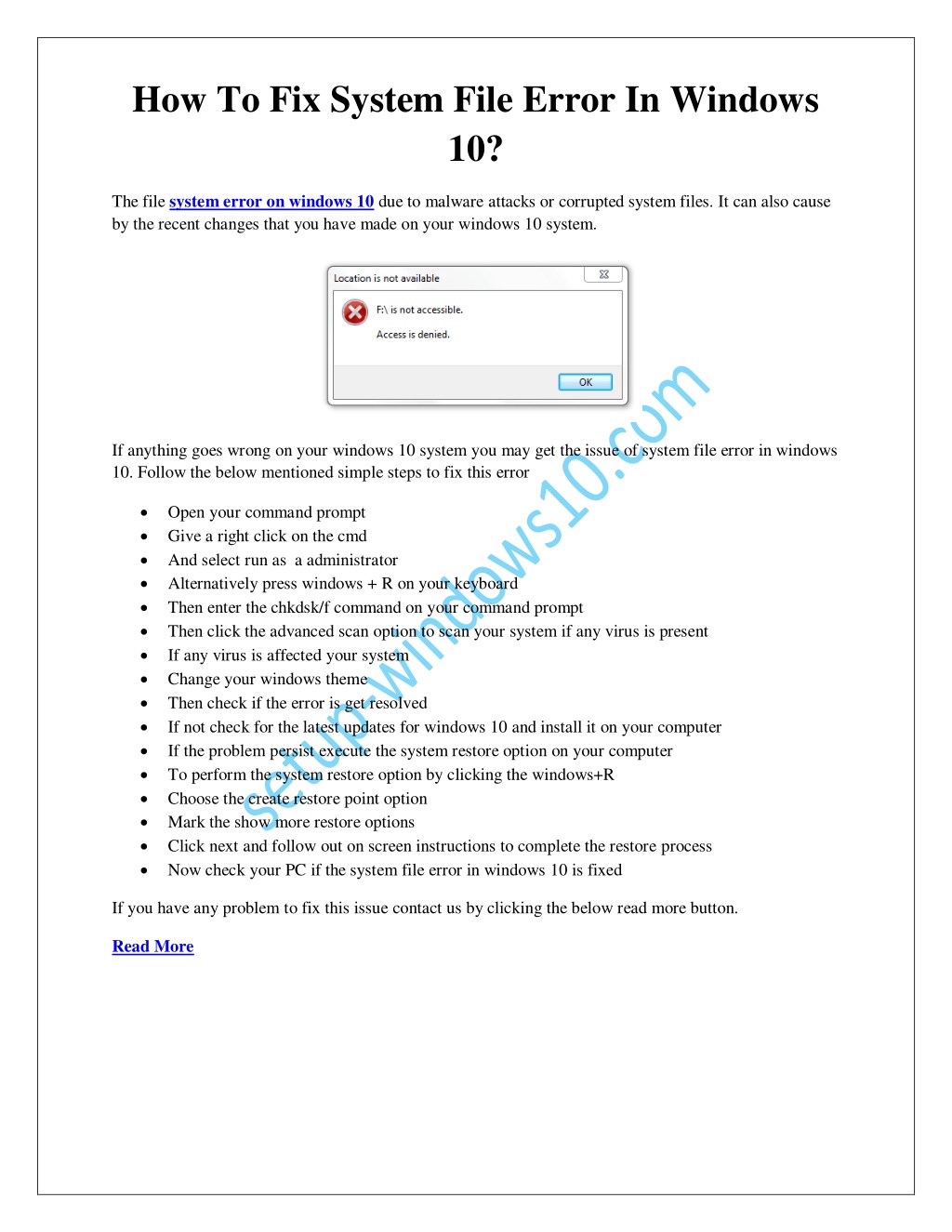 How To Fix System File Error In Windows 10?

The file system error on windows 10 due to malware attacks or corrupted system files. It can also cause by the recent changes that you have made on your windows 10 system.

Location is not available

F:\ is not accessible.

Access is denied.

OK

If anything goes wrong on your windows 10 system you may get the issue of system file error in windows 10. Follow the below mentioned simple steps to fix this error

- Open your command prompt
- Give a right click on the cmd
- And select run as a administrator
- Alternatively press windows + R on your keyboard
- Then enter the chkdsk/f command on your command prompt
- Then click the advanced scan option to scan your system if any virus is present
- If any virus is affected your system
- Change your windows theme
- Then check if the error is get resolved
- If not check for the latest updates for windows 10 and install it on your computer
- If the problem persist execute the system restore option on your computer
- To perform the system restore option by clicking the windows+R
- Choose the create restore point option
- Mark the show more restore options
- Click next and follow out on screen instructions to complete the restore process
- Now check your PC if the system file error in windows 10 is fixed

If you have any problem to fix this issue contact us by clicking the below read more button.

Read More

setup-windows10.com